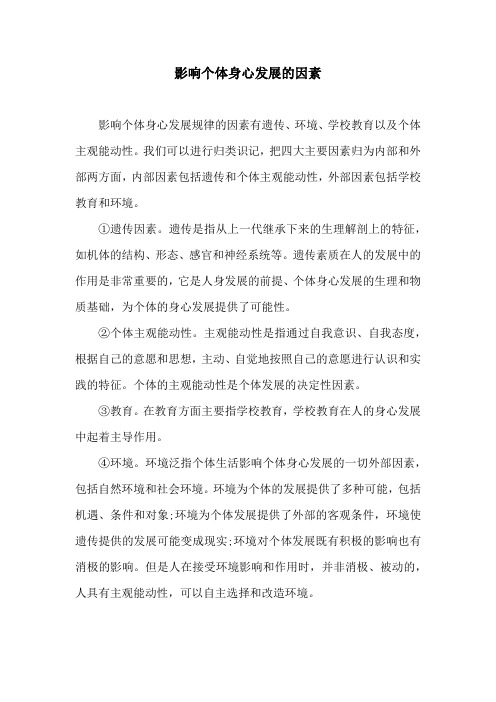 影响个体身心发展的因素

影响个体身心发展规律的因素有遗传、环境、学校教育以及个体主观能动性。我们可以进行归类识记，把四大主要因素归为内部和外部两方面，内部因素包括遗传和个体主观能动性，外部因素包括学校教育和环境。

①遗传因素。遗传是指从上一代继承下来的生理解剖上的特征，如机体的结构、形态、感官和神经系统等。遗传素质在人的发展中的作用是非常重要的，它是人身发展的前提、个体身心发展的生理和物质基础，为个体的身心发展提供了可能性。

②个体主观能动性。主观能动性是指通过自我意识、自我态度，根据自己的意愿和思想，主动、自觉地按照自己的意愿进行认识和实践的特征。个体的主观能动性是个体发展的决定性因素。

③教育。在教育方面主要指学校教育，学校教育在人的身心发展中起着主导作用。

④环境。环境泛指个体生活影响个体身心发展的一切外部因素，包括自然环境和社会环境。环境为个体的发展提供了多种可能，包括机遇、条件和对象;环境为个体发展提供了外部的客观条件，环境使遗传提供的发展可能变成现实;环境对个体发展既有积极的影响也有消极的影响。但是人在接受环境影响和作用时，并非消极、被动的，人具有主观能动性，可以自主选择和改造环境。